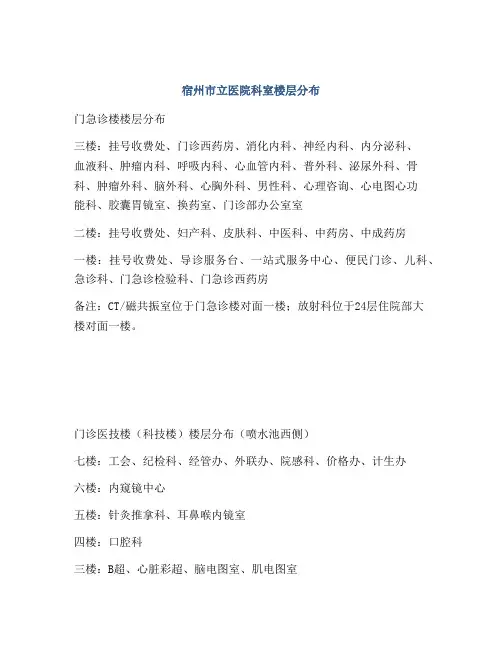 宿州市立医院科室楼层分布

门急诊楼楼层分布

三楼：挂号收费处、门诊西药房、消化内科、神经内科、内分泌科、血液科、肿瘤内科、呼吸内科、心血管内科、普外科、泌尿外科、骨科、肿瘤外科、脑外科、心胸外科、男性科、心理咨询、心电图心功能科、胶囊胃镜室、换药室、门诊部办公室室

二楼：挂号收费处、妇产科、皮肤科、中医科、中药房、中成药房

一楼：挂号收费处、导诊服务台、一站式服务中心、便民门诊、儿科、急诊科、门急诊检验科、门急诊西药房

备注：CT/磁共振室位于门急诊楼对面一楼；放射科位于24层住院部大楼对面一楼。

门诊医技楼（科技楼）楼层分布（喷水池西侧）

七楼：工会、纪检科、经管办、外联办、院感科、价格办、计生办

六楼：内窥镜中心

五楼：针灸推拿科、耳鼻喉内镜室

四楼：口腔科

三楼：B超、心脏彩超、脑电图室、肌电图室